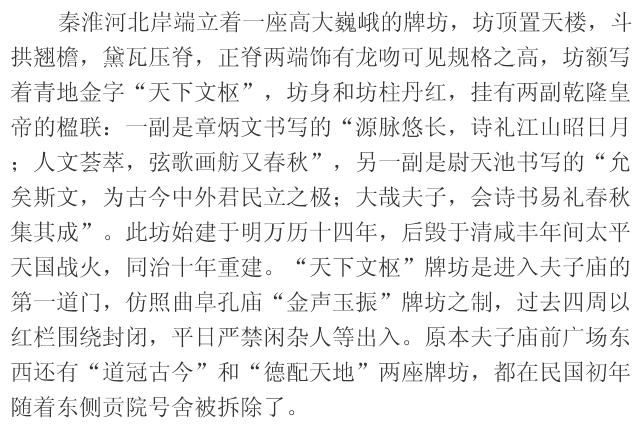 秦淮河北岸端立着一座高大巍峨的牌坊，坊顶置天楼，斗拱翘檐，黛瓦压脊，正脊两端饰有龙吻可见规格之高，坊额写着青地金字“天下文枢”，坊身和坊柱丹红，挂有两副乾隆皇帝的楹联：一副是章炳文书写的“源脉悠长，诗礼江山昭日月；人文荟萃，弦歌画舫又春秋”，另一副是尉天池书写的“允矣斯文，为古今中外君民立之极；大哉夫子，会诗书易礼春秋集其成”。此坊始建于明万历十四年，后毁于清咸丰年间太平天国战火，同治十年重建。“天下文枢”牌坊是进入夫子庙的第一道门，仿照曲阜孔庙“金声玉振”牌坊之制，过去四周以红栏围绕封闭，平日严禁闲杂人等出入。原本夫子庙前广场东西还有“道冠古今”和“德配天地”两座牌坊，都在民国初年随着东侧贡院号舍被拆除了。